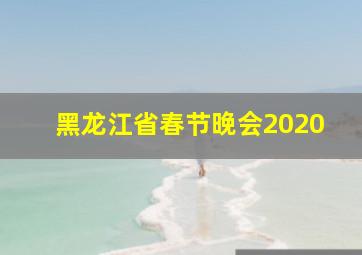 黑龙江省春节晚会2020